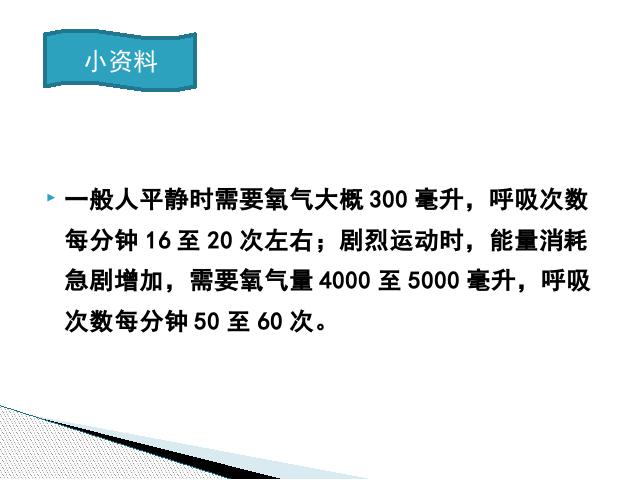 小资料

一般人平静时需要氧气大概 300 毫升，呼吸次数每分钟 16 至 20 次左右；剧烈运动时，能量消耗急剧增加，需要氧气量 4000 至 5000 毫升，呼吸次数每分钟 50 至 60 次。